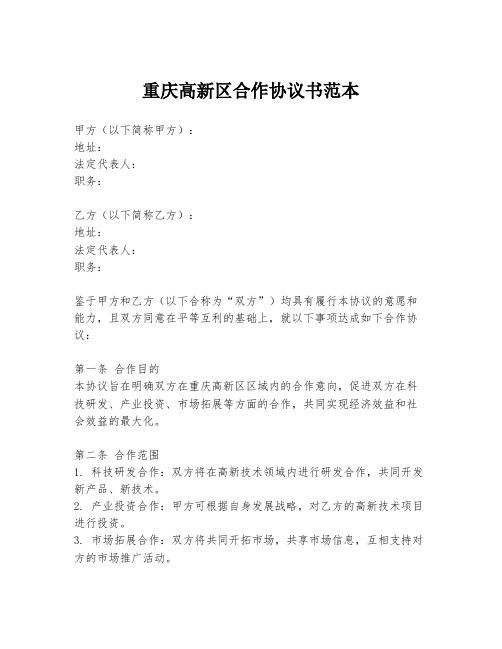 重庆高新区合作协议书范本

甲方（以下简称甲方）：
地址：
法定代表人：
职务：

乙方（以下简称乙方）：
地址：
法定代表人：
职务：

鉴于甲方和乙方（以下合称为“双方”）均具有履行本协议的意愿和能力，且双方同意在平等互利的基础上，就以下事项达成如下合作协议：

第一条 合作目的
本协议旨在明确双方在重庆高新区区域内的合作意向，促进双方在科技研发、产业投资、市场拓展等方面的合作，共同实现经济效益和社会效益的最大化。

第二条 合作范围
1. 科技研发合作：双方将在高新技术领域内进行研发合作，共同开发新产品、新技术。
2. 产业投资合作：甲方可根据自身发展战略，对乙方的高新技术项目进行投资。
3. 市场拓展合作：双方将共同开拓市场，共享市场信息，互相支持对方的市场推广活动。